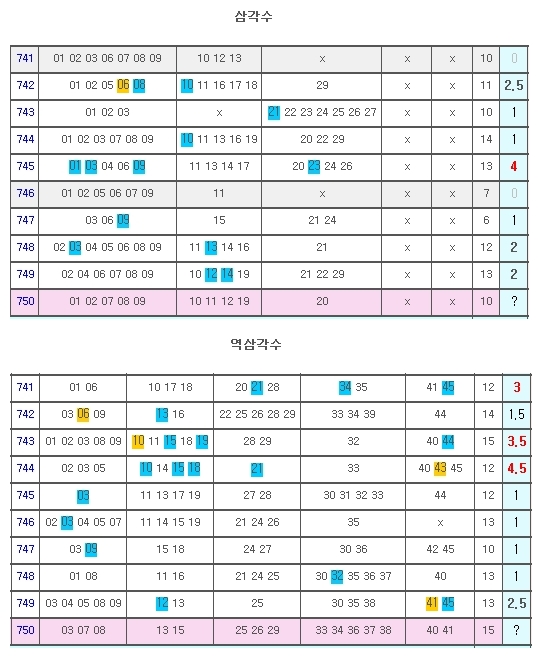 삼각수

| 741 | 01 02 03 06 07 08 09 | 10 12 13 | x | x | x | 10 | 0 |
|---|---|---|---|---|---|---|---|
| 742 | 01 02 05 06 08 | 10 11 16 17 18 | 29 | x | x | 11 | 2.5 |
| 743 | 01 02 03 | x | 21 22 23 24 25 26 27 | x | x | 10 | 1 |
| 744 | 01 02 03 07 08 09 | 10 11 13 16 19 | 20 22 29 | x | x | 14 | 1 |
| 745 | 01 03 04 06 09 | 11 13 14 17 | 20 23 24 26 | x | x | 13 | 4 |
| 746 | 01 02 05 06 07 09 | 11 | x | x | x | 7 | 0 |
| 747 | 03 06 09 | 15 | 21 24 | x | x | 6 | 1 |
| 748 | 02 03 04 05 06 08 09 | 11 13 14 16 | 21 | x | x | 12 | 2 |
| 749 | 02 04 06 07 08 09 | 10 12 14 19 | 21 22 29 | x | x | 13 | 2 |
| 750 | 01 02 07 08 09 | 10 11 12 19 | 20 | x | x | 10 | ? |

역삼각수

| 741 | 01 06 | 10 17 18 | 20 21 28 | 34 35 | 41 45 | 12 | 3 |
|---|---|---|---|---|---|---|---|
| 742 | 03 06 09 | 13 16 | 22 25 26 28 29 | 33 34 39 | 44 | 14 | 1.5 |
| 743 | 01 02 03 08 09 | 10 11 15 18 19 | 28 29 | 32 | 40 44 | 15 | 3.5 |
| 744 | 02 03 05 | 10 14 15 18 | 21 | 33 | 40 43 45 | 12 | 4.5 |
| 745 | 03 | 11 13 17 19 | 27 28 | 30 31 32 33 | 44 | 12 | 1 |
| 746 | 02 03 04 05 07 | 11 14 15 19 | 21 24 26 | 35 | x | 13 | 1 |
| 747 | 03 09 | 15 18 | 24 27 | 30 36 | 42 45 | 10 | 1 |
| 748 | 01 08 | 11 16 | 21 24 25 | 30 32 35 36 37 | 40 | 13 | 1 |
| 749 | 03 04 05 08 09 | 12 13 | 25 | 30 35 38 | 41 45 | 13 | 2.5 |
| 750 | 03 07 08 | 13 15 | 25 26 29 | 33 34 36 37 38 | 40 41 | 15 | ? |